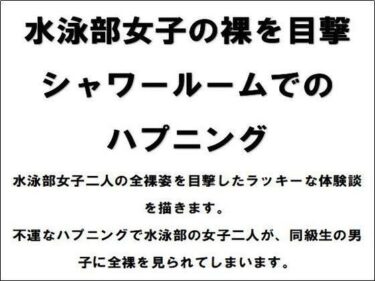 水泳部女子の裸を目撃
シャワールームでの
ハプニング

水泳部女子二人の全裸姿を目撃したラッキーな体験談を描きます。
不運なハプニングで水泳部の女子二人が、同級生の男子に全裸を見られてしまいます。